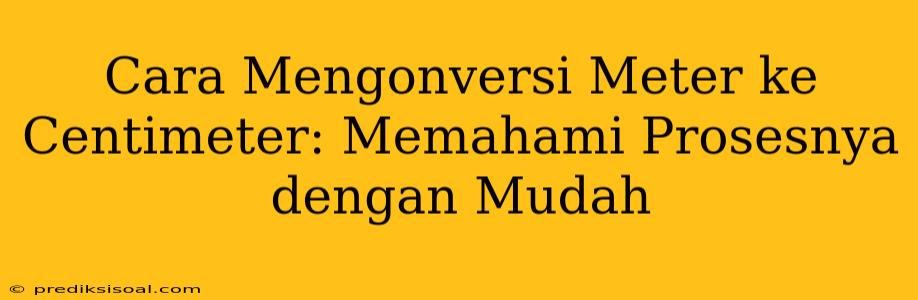 Cara Mengonversi Meter ke Centimeter: Memahami Prosesnya dengan Mudah

© prediksisoal.com